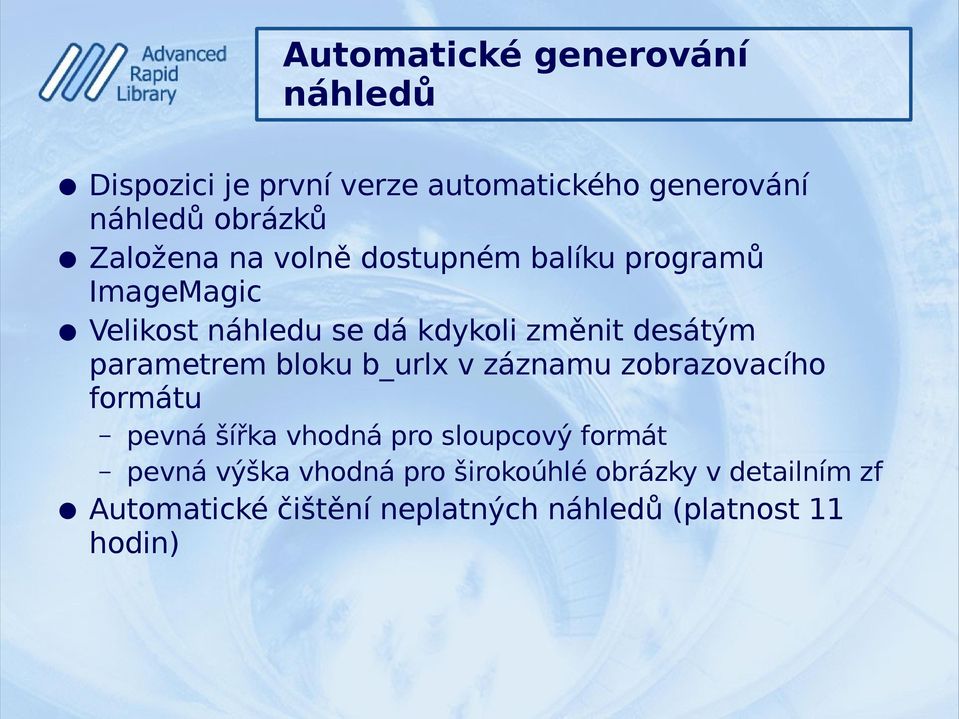 Advanced Rapid Library

Automatické generování náhledů

● Dispozici je první verze automatického generování náhledů obrázků
● Založena na volně dostupném balíku programů ImageMagic
● Velikost náhledu se dá kdykoli změnit desátým parametrem bloku b_urlx v záznamu zobrazovacího formátu
– pevná šířka vhodná pro sloupcový formát
– pevná výška vhodná pro širokoúhlé obrázky v detailním zf
● Automatické čištění neplatných náhledů (platnost 11 hodin)